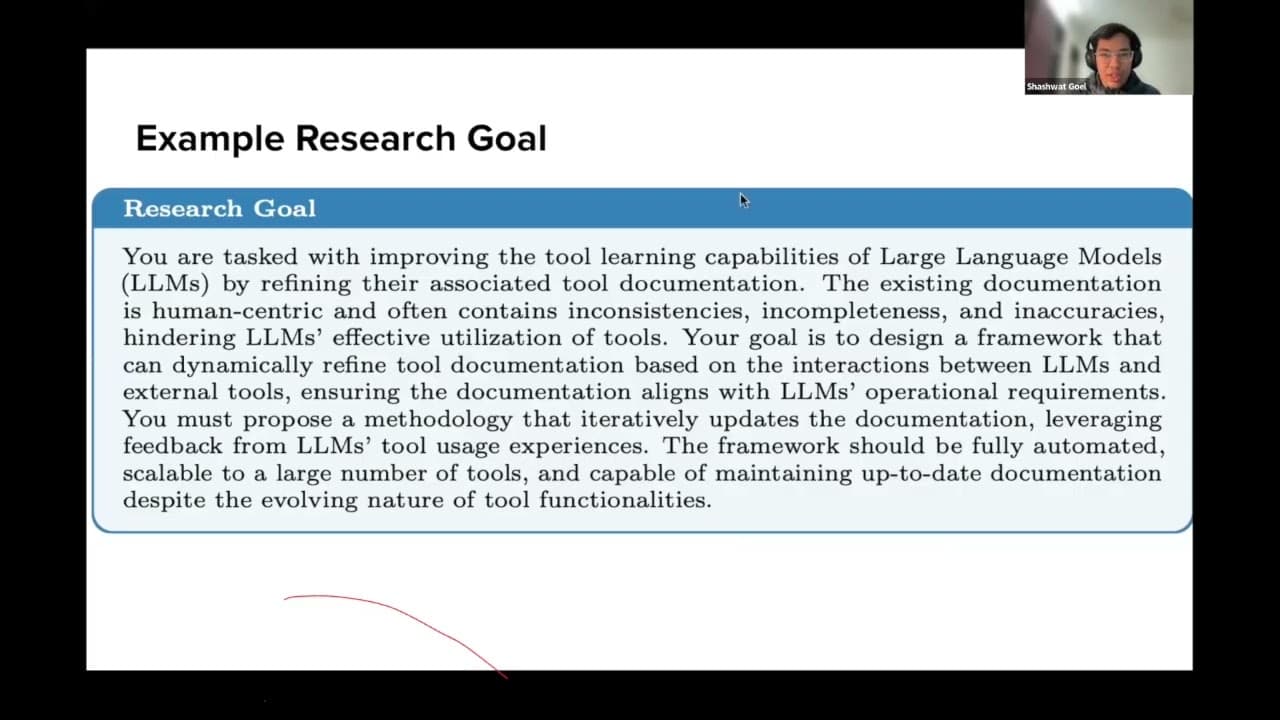 Shashwat Goel

Example Research Goal

Research Goal

You are tasked with improving the tool learning capabilities of Large Language Models (LLMs) by refining their associated tool documentation. The existing documentation is human-centric and often contains inconsistencies, incompleteness, and inaccuracies, hindering LLMs' effective utilization of tools. Your goal is to design a framework that can dynamically refine tool documentation based on the interactions between LLMs and external tools, ensuring the documentation aligns with LLMs' operational requirements. You must propose a methodology that iteratively updates the documentation, leveraging feedback from LLMs' tool usage experiences. The framework should be fully automated, scalable to a large number of tools, and capable of maintaining up-to-date documentation despite the evolving nature of tool functionalities.